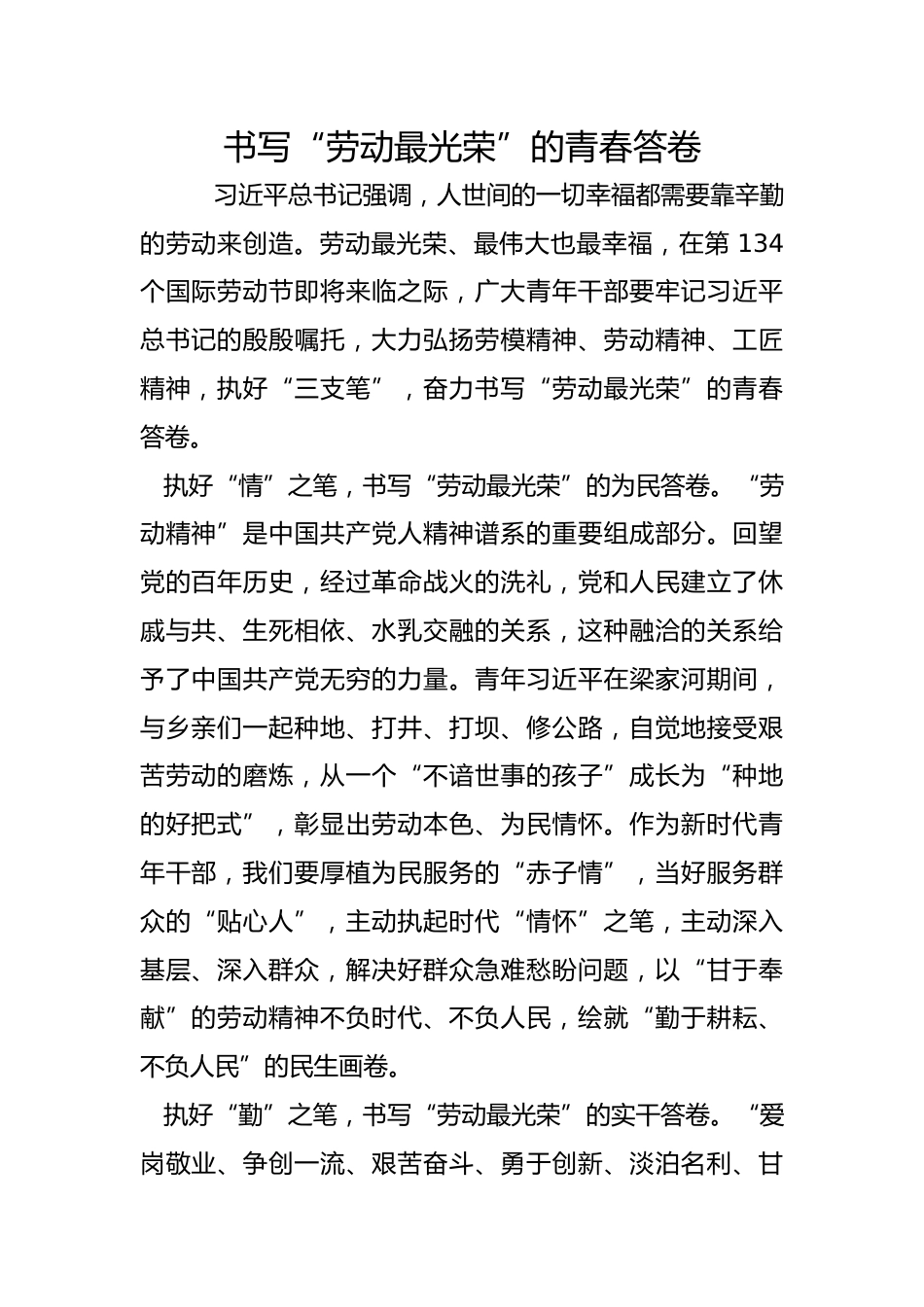 书写“劳动最光荣”的青春答卷

习近平总书记强调，人世间的一切幸福都需要靠辛勤的劳动来创造。劳动最光荣、最伟大也最幸福，在第 134 个国际劳动节即将来临之际，广大青年干部要牢记习近平总书记的殷殷嘱托，大力弘扬劳模精神、劳动精神、工匠精神，执好“三支笔”，奋力书写“劳动最光荣”的青春答卷。

执好“情”之笔，书写“劳动最光荣”的为民答卷。“劳动精神”是中国共产党人精神谱系的重要组成部分。回望党的百年历史，经过革命战火的洗礼，党和人民建立了休戚与共、生死相依、水乳交融的关系，这种融洽的关系给予了中国共产党无穷的力量。青年习近平在梁家河期间，与乡亲们一起种地、打井、打坝、修公路，自觉地接受艰苦劳动的磨炼，从一个“不谙世事的孩子”成长为“种地的好把式”，彰显出劳动本色、为民情怀。作为新时代青年干部，我们要厚植为民服务的“赤子情”，当好服务群众的“贴心人”，主动执起时代“情怀”之笔，主动深入基层、深入群众，解决好群众急难愁盼问题，以“甘于奉献”的劳动精神不负时代、不负人民，绘就“勤于耕耘、不负人民”的民生画卷。

执好“勤”之笔，书写“劳动最光荣”的实干答卷。“爱岗敬业、争创一流、艰苦奋斗、勇于创新、淡泊名利、甘